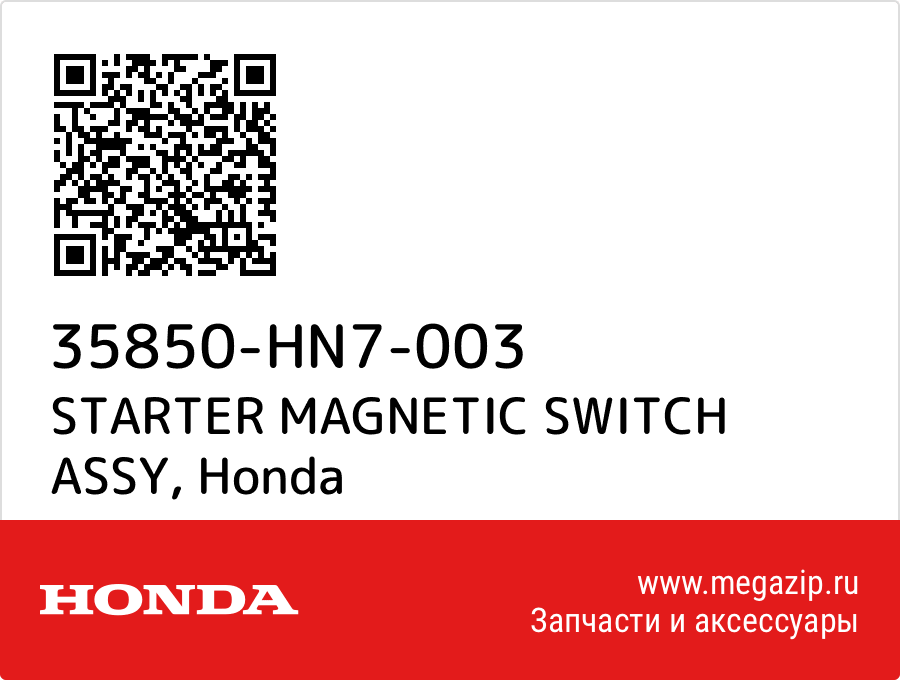 35850-HN7-003
STARTER MAGNETIC SWITCH ASSY, Honda

HONDA

www.megazip.ru
Запчасти и аксессуары